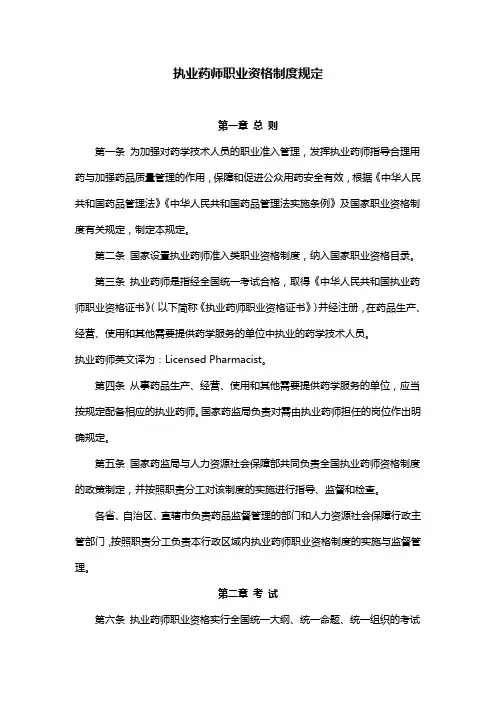 执业药师职业资格制度规定

第一章 总 则

第一条 为加强对药学技术人员的职业准入管理，发挥执业药师指导合理用药与加强药品质量管理的作用，保障和促进公众用药安全有效，根据《中华人民共和国药品管理法》《中华人民共和国药品管理法实施条例》及国家职业资格制度有关规定，制定本规定。

第二条 国家设置执业药师准入类职业资格制度，纳入国家职业资格目录。

第三条 执业药师是指经全国统一考试合格，取得《中华人民共和国执业药师职业资格证书》（以下简称《执业药师职业资格证书》）并经注册，在药品生产、经营、使用和其他需要提供药学服务的单位中执业的药学技术人员。

执业药师英文译为：Licensed Pharmacist。

第四条 从事药品生产、经营、使用和其他需要提供药学服务的单位，应当按规定配备相应的执业药师。国家药监局负责对需由执业药师担任的岗位作出明确规定。

第五条 国家药监局与人力资源社会保障部共同负责全国执业药师资格制度的政策制定，并按照职责分工对该制度的实施进行指导、监督和检查。

各省、自治区、直辖市负责药品监督管理的部门和人力资源社会保障行政主管部门，按照职责分工负责本行政区域内执业药师职业资格制度的实施与监督管理。

第二章 考 试

第六条 执业药师职业资格实行全国统一大纲、统一命题、统一组织的考试